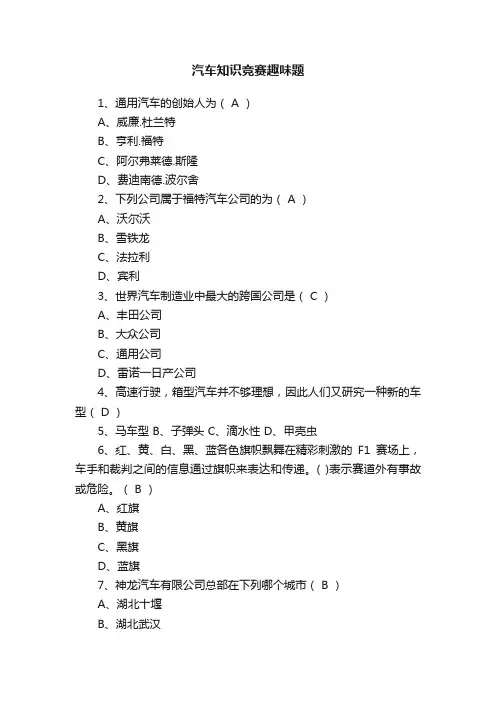 汽车知识竞赛趣味题

1、通用汽车的创始人为（ A ）

A、威廉.杜兰特

B、亨利.福特

C、阿尔弗莱德.斯隆

D、费迪南德.波尔舍

2、下列公司属于福特汽车公司的为（ A ）

A、沃尔沃

B、雪铁龙

C、法拉利

D、宾利

3、世界汽车制造业中最大的跨国公司是（ C ）

A、丰田公司

B、大众公司

C、通用公司

D、雷诺一日产公司

4、高速行驶，箱型汽车并不够理想，因此人们又研究一种新的车型（ D ）

5、马车型 B、子弹头 C、滴水性 D、甲壳虫

6、红、黄、白、黑、蓝各色旗帜飘舞在精彩刺激的 F1 赛场上，车手和裁判之间的信息通过旗帜来表达和传递。( )表示赛道外有事故或危险。（ B ）

A、红旗

B、黄旗

C、黑旗

D、蓝旗

7、神龙汽车有限公司总部在下列哪个城市（ B ）

A、湖北十堰

B、湖北武汉